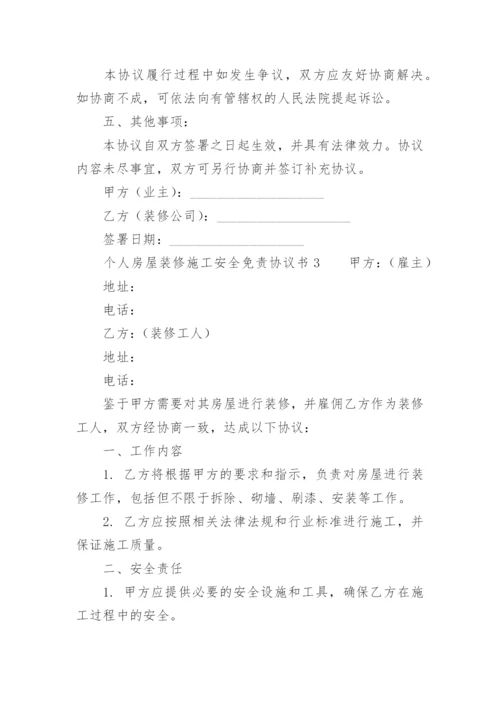 本协议履行过程中如发生争议，双方应友好协商解决。如协商不成，可依法向有管辖权的人民法院提起诉讼。

五、其他事项：

本协议自双方签署之日起生效，并具有法律效力。协议内容未尽事宜，双方可另行协商并签订补充协议。

甲方（业主）：____________________

乙方（装修公司）：____________________

签署日期：____________________

个人房屋装修施工安全免责协议书3　　甲方：（雇主）

地址：

电话：

乙方：（装修工人）

地址：

电话：

鉴于甲方需要对其房屋进行装修，并雇佣乙方作为装修工人，双方经协商一致，达成以下协议：

一、工作内容

1. 乙方将根据甲方的要求和指示，负责对房屋进行装修工作，包括但不限于拆除、砌墙、刷漆、安装等工作。

2. 乙方应按照相关法律法规和行业标准进行施工，并保证施工质量。

二、安全责任

1. 甲方应提供必要的安全设施和工具，确保乙方在施工过程中的安全。